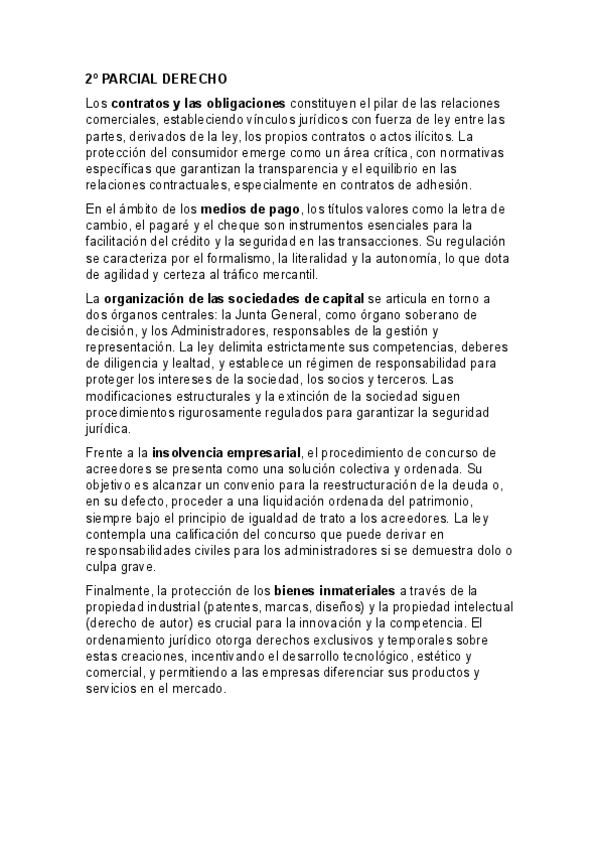 2º PARCIAL DERECHO

Los contratos y las obligaciones constituyen el pilar de las relaciones comerciales, estableciendo vínculos jurídicos con fuerza de ley entre las partes, derivados de la ley, los propios contratos o actos ilícitos. La protección del consumidor emerge como un área crítica, con normativas específicas que garantizan la transparencia y el equilibrio en las relaciones contractuales, especialmente en contratos de adhesión.

En el ámbito de los medios de pago, los títulos valores como la letra de cambio, el pagaré y el cheque son instrumentos esenciales para la facilitación del crédito y la seguridad en las transacciones. Su regulación se caracteriza por el formalismo, la literalidad y la autonomía, lo que dota de agilidad y certeza al tráfico mercantil.

La organización de las sociedades de capital se articula en torno a dos órganos centrales: la Junta General, como órgano soberano de decisión, y los Administradores, responsables de la gestión y representación. La ley delimita estrictamente sus competencias, deberes de diligencia y lealtad, y establece un régimen de responsabilidad para proteger los intereses de la sociedad, los socios y terceros. Las modificaciones estructurales y la extinción de la sociedad siguen procedimientos rigurosamente regulados para garantizar la seguridad jurídica.

Frente a la insolvencia empresarial, el procedimiento de concurso de acreedores se presenta como una solución colectiva y ordenada. Su objetivo es alcanzar un convenio para la reestructuración de la deuda o, en su defecto, proceder a una liquidación ordenada del patrimonio, siempre bajo el principio de igualdad de trato a los acreedores. La ley contempla una calificación del concurso que puede derivar en responsabilidades civiles para los administradores si se demuestra dolo o culpa grave.

Finalmente, la protección de los bienes inmateriales a través de la propiedad industrial (patentes, marcas, diseños) y la propiedad intelectual (derecho de autor) es crucial para la innovación y la competencia. El ordenamiento jurídico otorga derechos exclusivos y temporales sobre estas creaciones, incentivando el desarrollo tecnológico, estético y comercial, y permitiendo a las empresas diferenciar sus productos y servicios en el mercado.